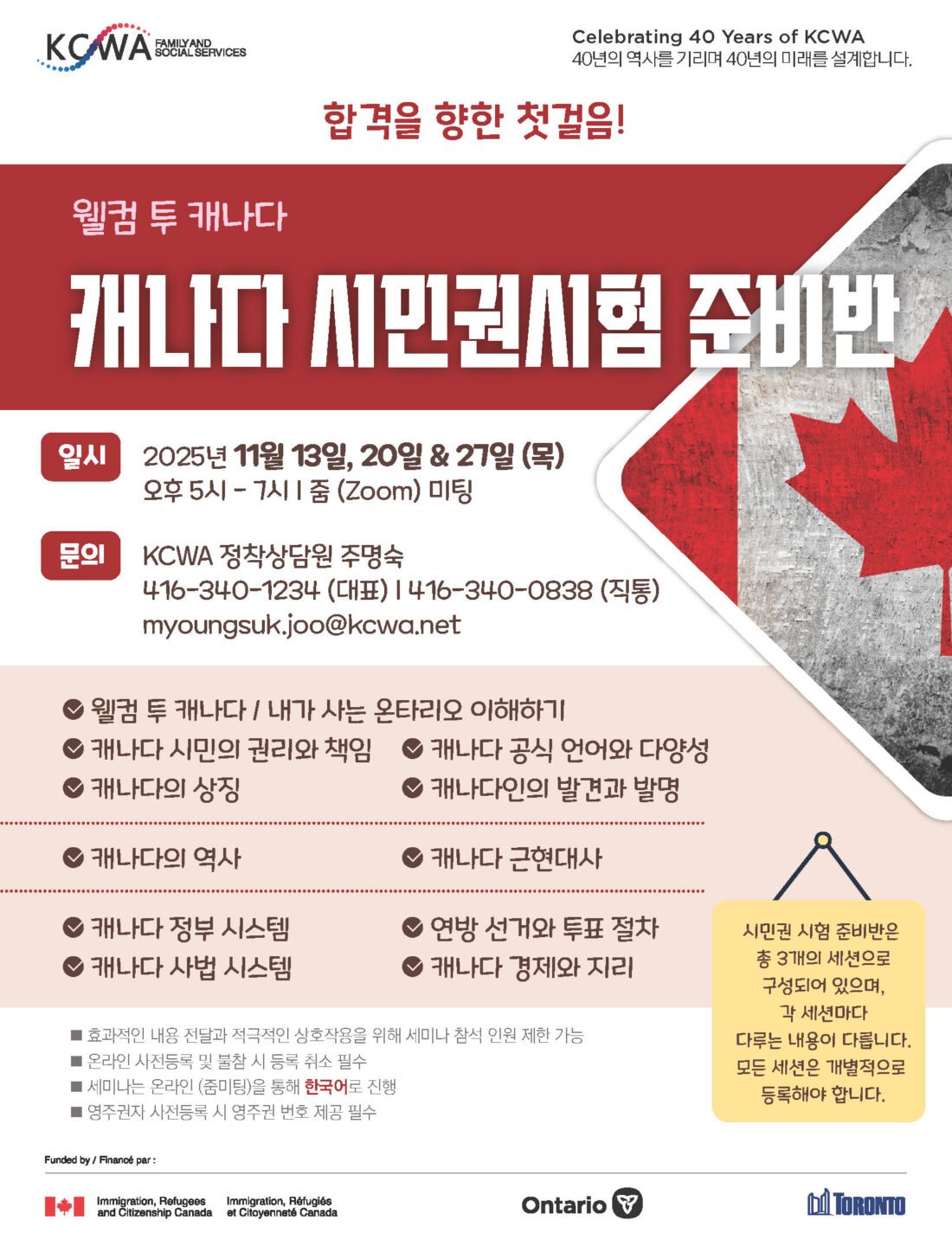 KCWA FAMILY AND SOCIAL SERVICES

Celebrating 40 Years of KCWA
40년의 역사를 기리며 40년의 미래를 설계합니다.

합격을 향한 첫걸음!

웰컴 투 캐나다

캐나다 시민권시험 준비반

일시 2025년 11월 13일, 20일 & 27일 (목)
오후 5시 - 7시 | 줌 (Zoom) 미팅

문의 KCWA 정착상담원 주명숙
416-340-1234 (대표) | 416-340-0838 (직통)
myoungsuk.joo@kcwa.net

웰컴 투 캐나다 / 내가 사는 온타리오 이해하기
캐나다 시민의 권리와 책임
캐나다 공식 언어와 다양성
캐나다의 상징
캐나다인의 발견과 발명

캐나다의 역사
캐나다 근현대사

캐나다 정부 시스템
연방 선거와 투표 절차
캐나다 사법 시스템
캐나다 경제와 지리

시민권 시험 준비반은 총 3개의 세션으로 구성되어 있으며, 각 세션마다 다루는 내용이 다릅니다. 모든 세션은 개별적으로 등록해야 합니다.

■ 효과적인 내용 전달과 적극적인 상호작용을 위해 세미나 참석 인원 제한 가능
■ 온라인 사전등록 및 불참 시 등록 취소 필수
■ 세미나는 온라인 (줌미팅)을 통해 한국어로 진행
■ 영주권자 사전등록 시 영주권 번호 제공 필수

Funded by / Financé par :

Immigration, Refugees and Citizenship Canada
Immigration, Réfugiés et Citoyenneté Canada

Ontario

TORONTO